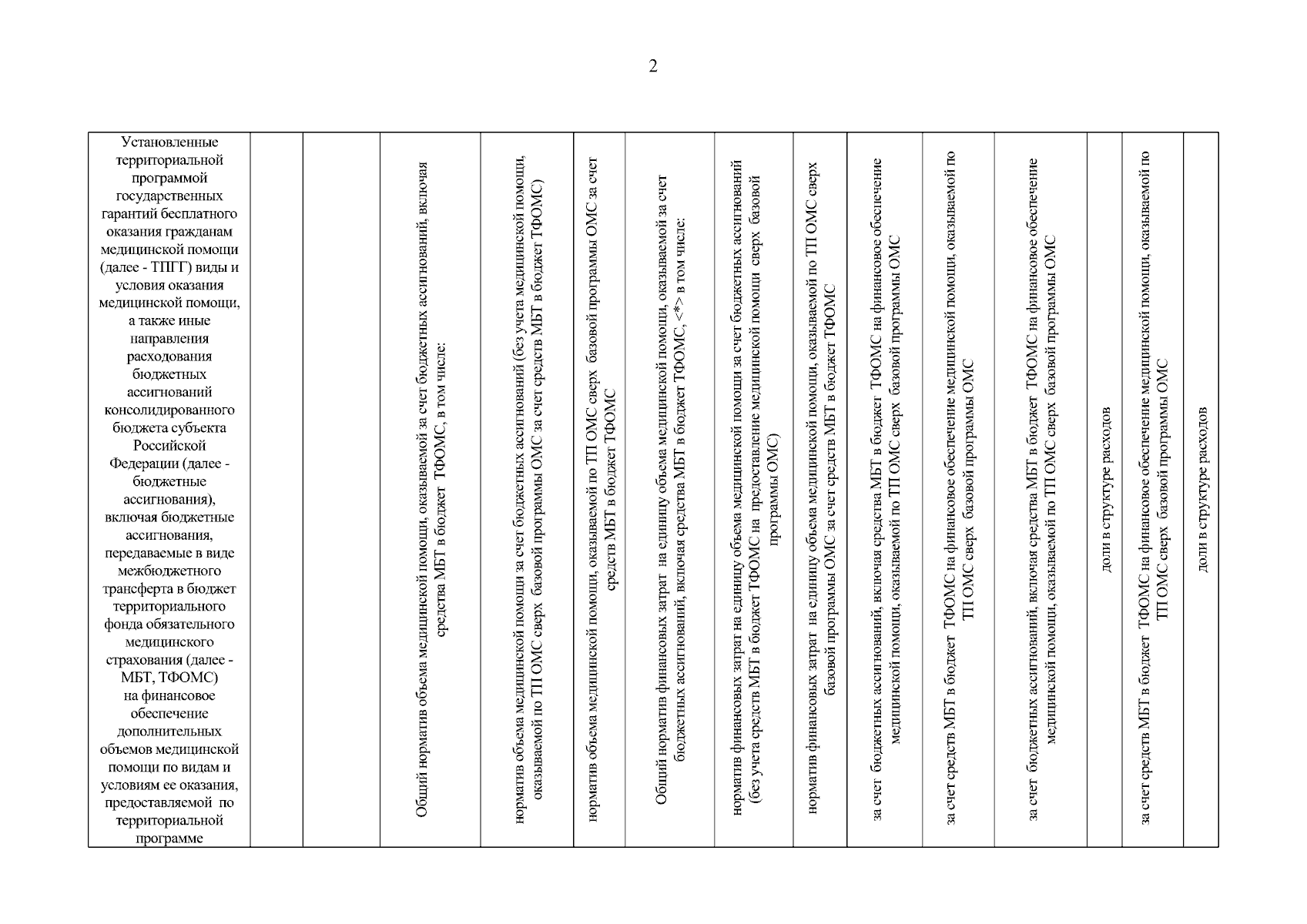 2

| Установленные территориальной программой государственных гарантий бесплатного оказания гражданам медицинской помощи (далее - ТПГГ) виды и условия оказания медицинской помощи, а также иные направления расходования бюджетных ассигнований консолидированного бюджета субъекта Российской Федерации (далее - бюджетные ассигнования), включая бюджетные ассигнования, передаваемые в виде межбюджетного трансферта в бюджет территориального фонда обязательного медицинского страхования (далее - МБТ, ТФОМС) на финансовое обеспечение дополнительных объемов медицинской помощи по видам и условиям ее оказания, предоставляемой по территориальной программе | | | Общий норматив объема медицинской помощи, оказываемой за счет бюджетных ассигнований, включая средства МБТ в бюджет ТФОМС, в том числе: | норматив объема медицинской помощи за счет бюджетных ассигнований (без учета медицинской помощи, оказываемой по ТП ОМС сверх базовой программы ОМС за счет средств МБТ в бюджет ТФОМС) | норматив объема медицинской помощи, оказываемой по ТП ОМС сверх базовой программы ОМС за счет средств МБТ в бюджет ТФОМС | Общий норматив финансовых затрат на единицу объема медицинской помощи, оказываемой за счет бюджетных ассигнований, включая средства МБТ в бюджет ТФОМС, <*> в том числе: | норматив финансовых затрат на единицу объема медицинской помощи за счет бюджетных ассигнований (без учета средств МБТ в бюджет ТФОМС на предоставление медицинской помощи сверх базовой программы ОМС) | норматив финансовых затрат на единицу объема медицинской помощи, оказываемой по ТП ОМС сверх базовой программы ОМС за счет средств МБТ в бюджет ТФОМС | за счет бюджетных ассигнований, включая средства МБТ в бюджет ТФОМС на финансовое обеспечение медицинской помощи, оказываемой по ТП ОМС сверх базовой программы ОМС | за счет средств МБТ в бюджет ТФОМС на финансовое обеспечение медицинской помощи, оказываемой по ТП ОМС сверх базовой программы ОМС | за счет бюджетных ассигнований, включая средства МБТ в бюджет ТФОМС на финансовое обеспечение медицинской помощи, оказываемой по ТП ОМС сверх базовой программы ОМС | доли в структуре расходов | за счет средств МБТ в бюджет ТФОМС на финансовое обеспечение медицинской помощи, оказываемой по ТП ОМС сверх базовой программы ОМС | доли в структуре расходов |
|---|---|---|---|---|---|---|---|---|---|---|---|---|---|---|